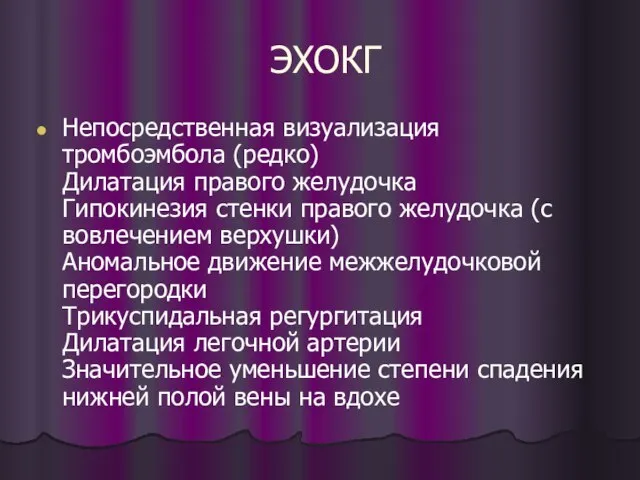 ЭХОКГ

Непосредственная визуализация тромбоэмбола (редко)
Дилатация правого желудочка
Гипокинезия стенки правого желудочка (с вовлечением верхушки)
Аномальное движение межжелудочковой перегородки
Трикуспидальная регургитация
Дилатация легочной артерии
Значительное уменьшение степени спадения нижней полой вены на вдохе